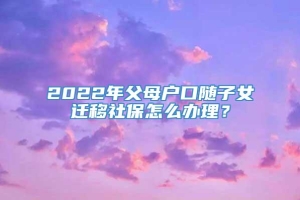 2022年父母户口随子女迁移社保怎么办理？